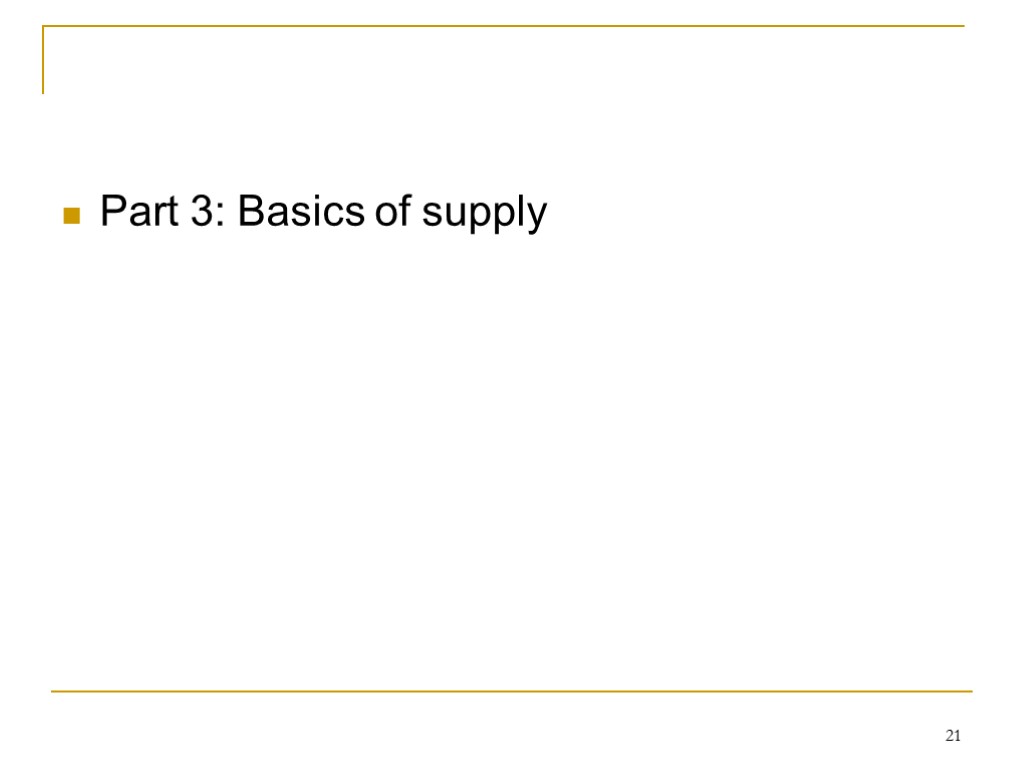 • Part 3: Basics of supply

21